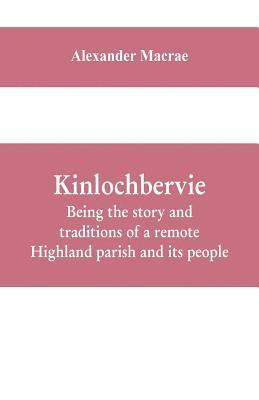 Alexander Macrae

Kinlochbervie

Being the story and traditions of a remote Highland parish and its people